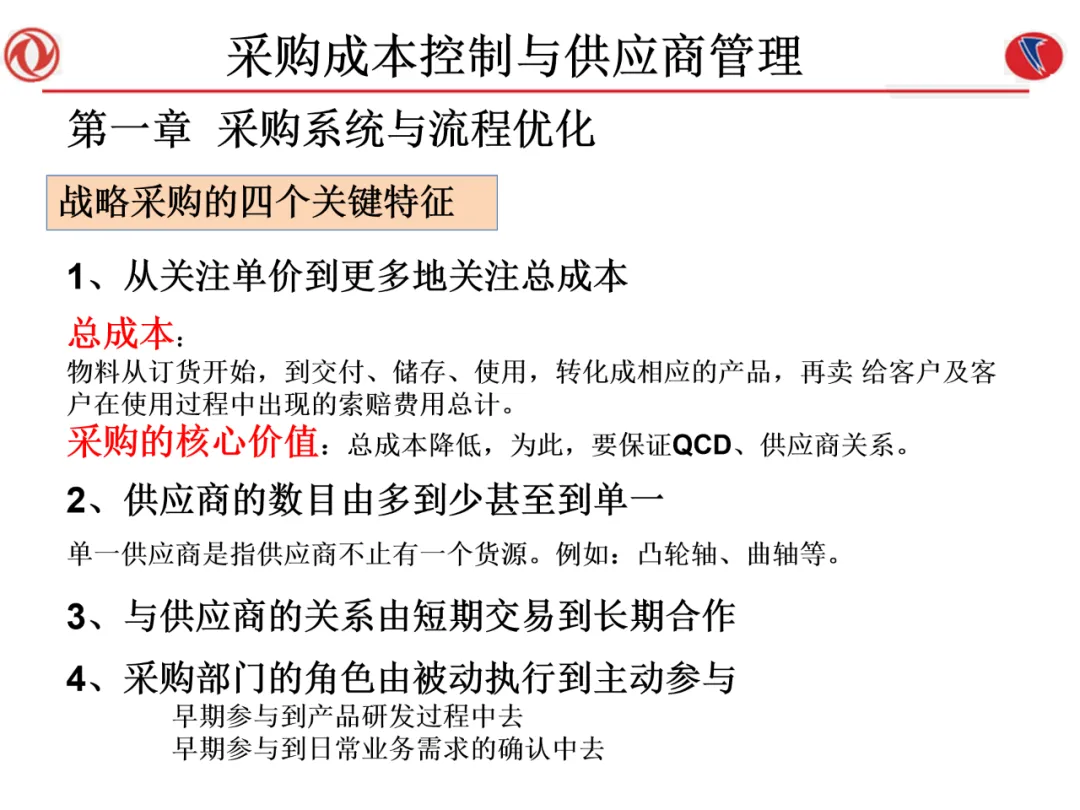 采购成本控制与供应商管理

第一章 采购系统与流程优化

战略采购的四个关键特征

1、从关注单价到更多地关注总成本

总成本：
物料从订货开始，到交付、储存、使用，转化成相应的产品，再卖 给客户及客户在使用过程中出现的索赔费用总计。
采购的核心价值：总成本降低，为此，要保证QCD、供应商关系。

2、供应商的数目由多到少甚至到单一

单一供应商是指供应商不止有一个货源。例如：凸轮轴、曲轴等。

3、与供应商的关系由短期交易到长期合作

4、采购部门的角色由被动执行到主动参与
早期参与到产品研发过程中去
早期参与到日常业务需求的确认中去